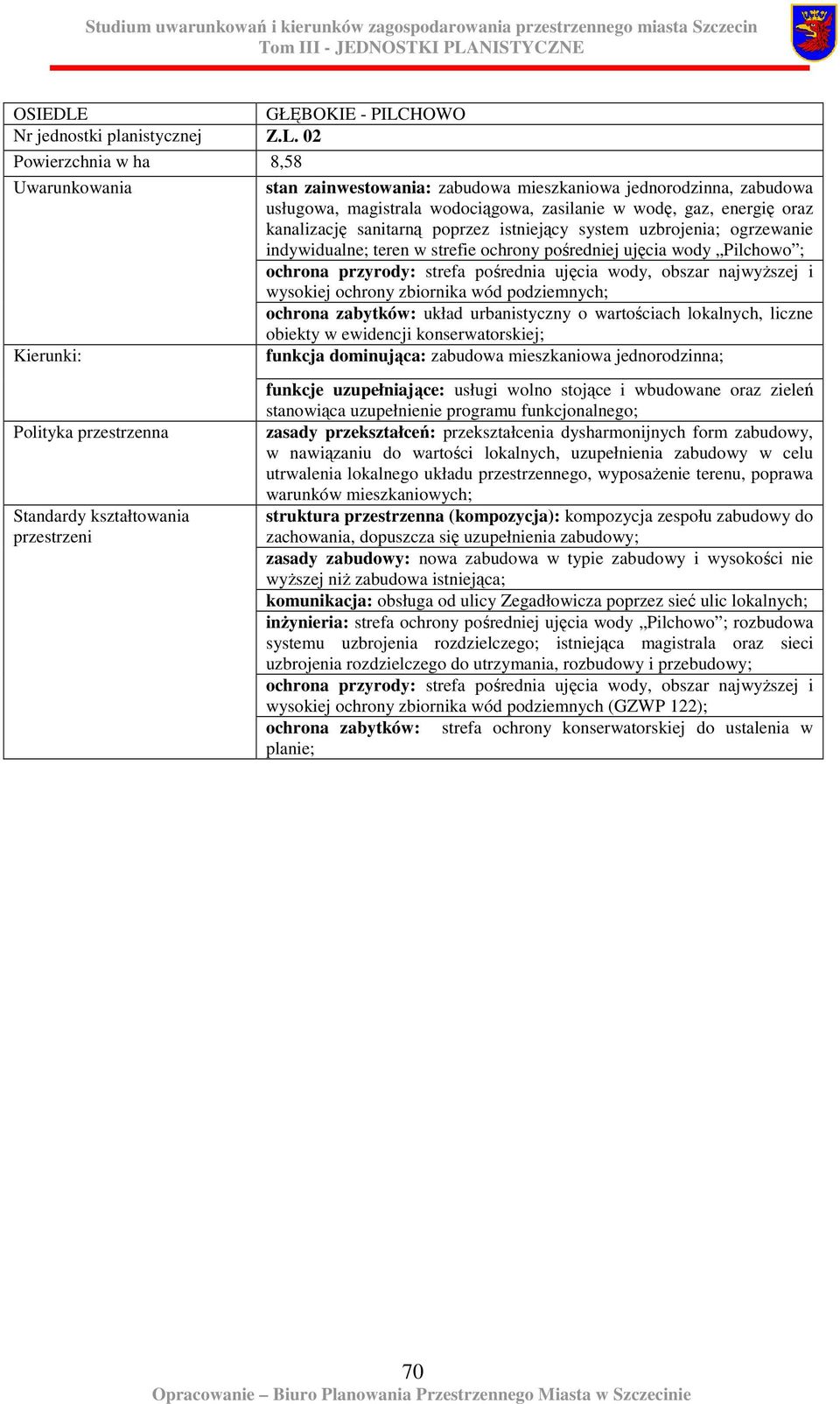 Studium uwarunkowań i kierunków zagospodarowania przestrzennego miasta Szczecin
Tom III - JEDNOSTKI PLANISTYCZNE

| OSIEDLE | GŁĘBOKIE - PILCHOWO |
|---|---|
| Nr jednostki planistycznej | Z.L. 02 |
| Powierzchnia w ha | 8,58 |
| Uwarunkowania | stan zainwestowania: zabudowa mieszkaniowa jednorodzinna, zabudowa usługowa, magistrala wodociągowa, zasilanie w wodę, gaz, energię oraz kanalizację sanitarną poprzez istniejący system uzbrojenia; ogrzewanie indywidualne; teren w strefie ochrony pośredniej ujęcia wody „Pilchowo”; |
| | ochrona przyrody: strefa pośrednia ujęcia wody, obszar najwyższej i wysokiej ochrony zbiornika wód podziemnych; |
| | ochrona zabytków: układ urbanistyczny o wartościach lokalnych, liczne obiekty w ewidencji konserwatorskiej; |
| Kierunki: | funkcja dominująca: zabudowa mieszkaniowa jednorodzinna; |
| | funkcje uzupełniające: usługi wolno stojące i wbudowane oraz zieleń stanowiąca uzupełnienie programu funkcjonalnego; |
| Polityka przestrzenna | zasady przekształceń: przekształcenia dysharmonijnych form zabudowy, w nawiązaniu do wartości lokalnych, uzupełnienia zabudowy w celu utrwalenia lokalnego układu przestrzennego, wyposażenie terenu, poprawa warunków mieszkaniowych; |
| Standardy kształtowania przestrzeni | struktura przestrzenna (kompozycja): kompozycja zespołu zabudowy do zachowania, dopuszcza się uzupełnienia zabudowy; |
| | zasady zabudowy: nowa zabudowa w typie zabudowy i wysokości nie wyższej niż zabudowa istniejąca; |
| | komunikacja: obsługa od ulicy Zegadłowicza poprzez sieć ulic lokalnych; |
| | inżynieria: strefa ochrony pośredniej ujęcia wody „Pilchowo”; rozbudowa systemu uzbrojenia rozdzielczego; istniejąca magistrala oraz sieci uzbrojenia rozdzielczego do utrzymania, rozbudowy i przebudowy; |
| | ochrona przyrody: strefa pośrednia ujęcia wody, obszar najwyższej i wysokiej ochrony zbiornika wód podziemnych (GZWP 122); |
| | ochrona zabytków: strefa ochrony konserwatorskiej do ustalenia w planie; |

70
Opracowanie – Biuro Planowania Przestrzennego Miasta w Szczecinie